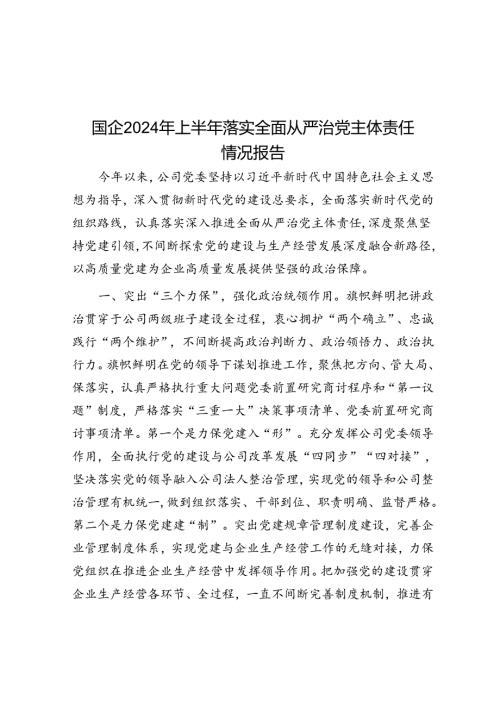 国企2024年上半年落实全面从严治党主体责任情况报告

今年以来，公司党委坚持以习近平新时代中国特色社会主义思想为指导，深入贯彻新时代党的建设总要求，全面落实新时代党的组织路线，认真落实深入推进全面从严治党主体责任，深度聚焦坚持党建引领，不间断探索党的建设与生产经营发展深度融合新路径，以高质量党建为企业高质量发展提供坚强的政治保障。

一、突出“三个力保”，强化政治统领作用。旗帜鲜明把讲政治贯穿于公司两级班子建设全过程，衷心拥护“两个确立”、忠诚践行“两个维护”，不间断提高政治判断力、政治领悟力、政治执行力。旗帜鲜明在党的领导下谋划推进工作，聚焦把方向、管大局、保落实，认真严格执行重大问题党委前置研究商讨程序和“第一议题”制度，严格落实“三重一大”决策事项清单、党委前置研究商讨事项清单。第一个是力保党建入“形”。充分发挥公司党委领导作用，全面执行党的建设与公司改革发展“四同步”“四对接”，坚决落实党的领导融入公司法人整治管理，实现党的领导和公司整治管理有机统一，做到组织落实、干部到位、职责明确、监督严格。第二个是力保党建建“制”。突出党建规章管理制度建设，完善企业管理制度体系，实现党建与企业生产经营工作的无缝对接，力保党组织在推进企业生产经营中发挥领导作用。把加强党的建设贯穿企业生产经营各环节、全过程，一直不间断完善制度机制，推进有